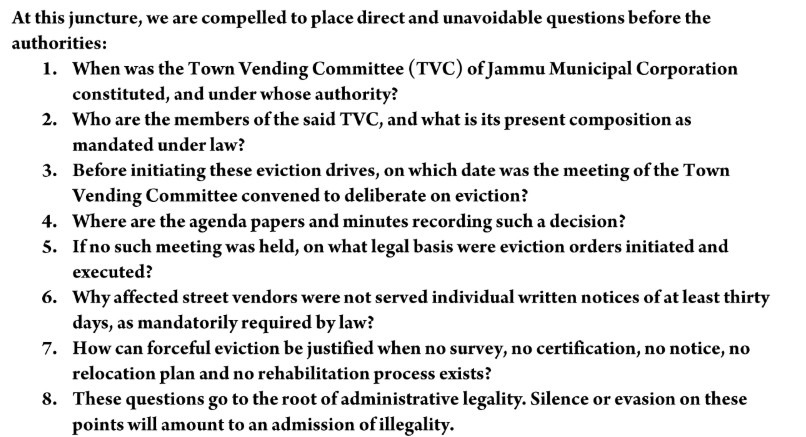 At this juncture, we are compelled to place direct and unavoidable questions before the authorities:

1. When was the Town Vending Committee (TVC) of Jammu Municipal Corporation constituted, and under whose authority?
2. Who are the members of the said TVC, and what is its present composition as mandated under law?
3. Before initiating these eviction drives, on which date was the meeting of the Town Vending Committee convened to deliberate on eviction?
4. Where are the agenda papers and minutes recording such a decision?
5. If no such meeting was held, on what legal basis were eviction orders initiated and executed?
6. Why affected street vendors were not served individual written notices of at least thirty days, as mandatorily required by law?
7. How can forceful eviction be justified when no survey, no certification, no notice, no relocation plan and no rehabilitation process exists?
8. These questions go to the root of administrative legality. Silence or evasion on these points will amount to an admission of illegality.